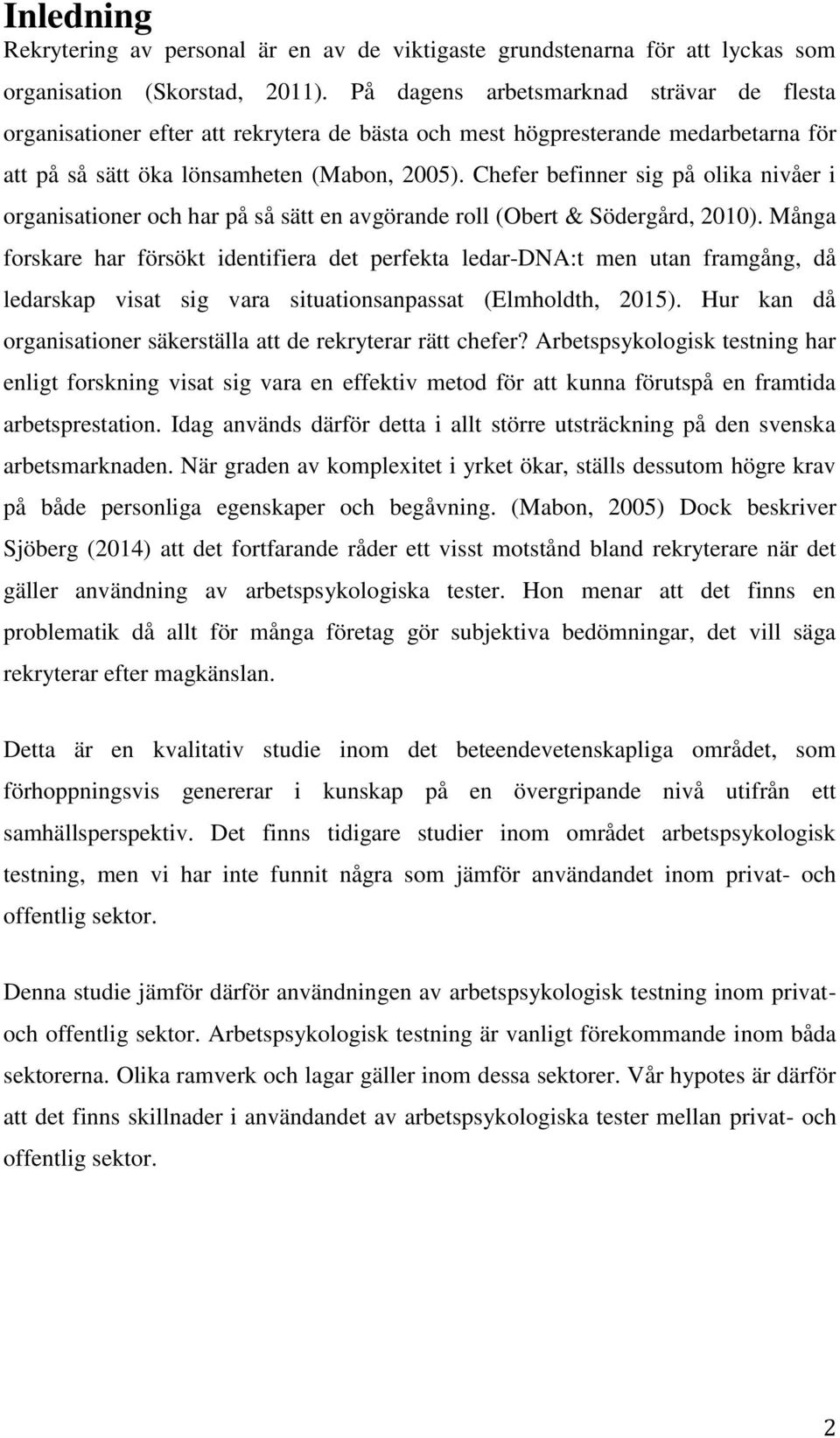 Inledning

Rekrytering av personal är en av de viktigaste grundstenarna för att lyckas som organisation (Skorstad, 2011). På dagens arbetsmarknad strävar de flesta organisationer efter att rekrytera de bästa och mest högpresterande medarbetarna för att på så sätt öka lönsamheten (Mabon, 2005). Chefer befinner sig på olika nivåer i organisationer och har på så sätt en avgörande roll (Obert & Södergård, 2010). Många forskare har försökt identifiera det perfekta ledar-DNA:t men utan framgång, då ledarskap visat sig vara situationsanpassat (Elmholdth, 2015). Hur kan då organisationer säkerställa att de rekryterar rätt chefer? Arbetspsykologisk testning har enligt forskning visat sig vara en effektiv metod för att kunna förutspå en framtida arbetsprestation. Idag används därför detta i allt större utsträckning på den svenska arbetsmarknaden. När graden av komplexitet i yrket ökar, ställs dessutom högre krav på både personliga egenskaper och begåvning. (Mabon, 2005) Dock beskriver Sjöberg (2014) att det fortfarande råder ett visst motstånd bland rekryterare när det gäller användning av arbetspsykologiska tester. Hon menar att det finns en problematik då allt för många företag gör subjektiva bedömningar, det vill säga rekryterar efter magkänslan.

Detta är en kvalitativ studie inom det beteendevetenskapliga området, som förhoppningsvis genererar i kunskap på en övergripande nivå utifrån ett samhällsperspektiv. Det finns tidigare studier inom området arbetspsykologisk testning, men vi har inte funnit några som jämför användandet inom privat- och offentlig sektor.

Denna studie jämför därför användningen av arbetspsykologisk testning inom privat- och offentlig sektor. Arbetspsykologisk testning är vanligt förekommande inom båda sektorerna. Olika ramverk och lagar gäller inom dessa sektorer. Vår hypotes är därför att det finns skillnader i användandet av arbetspsykologiska tester mellan privat- och offentlig sektor.

2